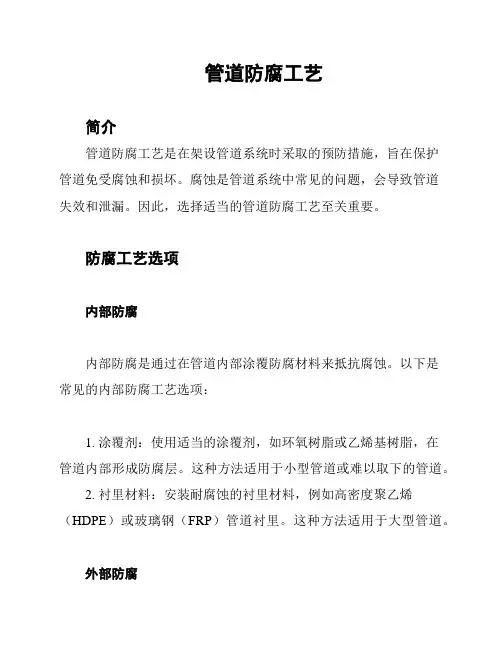 管道防腐工艺

简介

管道防腐工艺是在架设管道系统时采取的预防措施，旨在保护管道免受腐蚀和损坏。腐蚀是管道系统中常见的问题，会导致管道失效和泄漏。因此，选择适当的管道防腐工艺至关重要。

防腐工艺选项

内部防腐

内部防腐是通过在管道内部涂覆防腐材料来抵抗腐蚀。以下是常见的内部防腐工艺选项：

1. 涂覆剂：使用适当的涂覆剂，如环氧树脂或乙烯基树脂，在管道内部形成防腐层。这种方法适用于小型管道或难以取下的管道。

2. 衬里材料：安装耐腐蚀的衬里材料，例如高密度聚乙烯（HDPE）或玻璃钢（FRP）管道衬里。这种方法适用于大型管道。

外部防腐